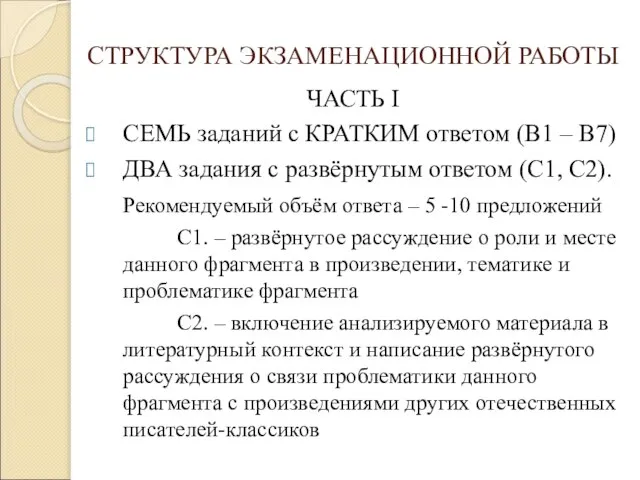 СТРУКТУРА ЭКЗАМЕНАЦИОННОЙ РАБОТЫ

ЧАСТЬ I

СЕМЬ заданий с КРАТКИМ ответом (В1 – В7)

ДВА задания с развёрнутым ответом (С1, С2).

Рекомендуемый объём ответа – 5 -10 предложений

С1. – развёрнутое рассуждение о роли и месте данного фрагмента в произведении, тематике и проблематике фрагмента

С2. – включение анализируемого материала в литературный контекст и написание развёрнутого рассуждения о связи проблематики данного фрагмента с произведениями других отечественных писателей-классиков